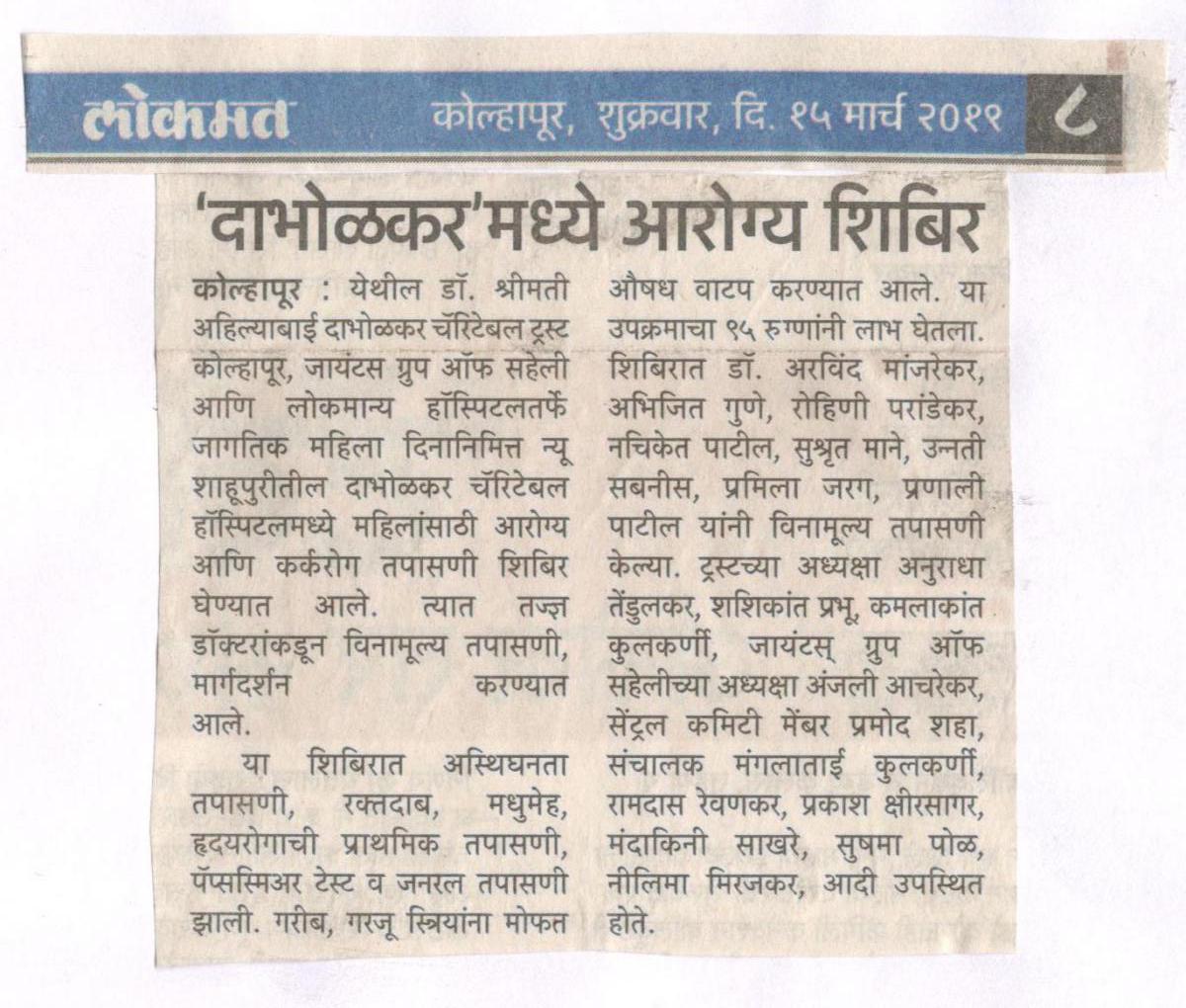 लोकमत कोल्हापूर, शुक्रवार, दि. १५ मार्च २०१९ ८

'दाभोळकर'मध्ये आरोग्य शिबिर

कोल्हापूर : येथील डॉ. श्रीमती अहिल्याबाई दाभोळकर चॅरिटेबल ट्रस्ट कोल्हापूर, जायंटस ग्रुप ऑफ सहेली आणि लोकमान्य हॉस्पिटलतर्फे जागतिक महिला दिनानिमित्त न्यू शाहूपुरीतील दाभोळकर चॅरिटेबल हॉस्पिटलमध्ये महिलांसाठी आरोग्य आणि कर्करोग तपासणी शिबिर घेण्यात आले. त्यात तज्ज्ञ डॉक्टरांकडून विनामूल्य तपासणी, मार्गदर्शन करण्यात आले.

या शिबिरात अस्थिघनता तपासणी, रक्तदाब, मधुमेह, हृदयरोगाची प्राथमिक तपासणी, पॅप्सस्मिअर टेस्ट व जनरल तपासणी झाली. गरीब, गरजू स्त्रियांना मोफत औषध वाटप करण्यात आले. या उपक्रमाचा ९५ रुग्णांनी लाभ घेतला. शिबिरात डॉ. अरविंद मांजरेकर, अभिजित गुणे, रोहिणी परांडेकर, नचिकेत पाटील, सुश्रुत माने, उन्नती सबनीस, प्रमिला जरग, प्रणाली पाटील यांनी विनामूल्य तपासणी केल्या. ट्रस्टच्या अध्यक्षा अनुराधा तेंडुलकर, शशिकांत प्रभू, कमलाकांत कुलकर्णी, जायंटस् ग्रुप ऑफ सहेलीच्या अध्यक्षा अंजली आचरेकर, सेंट्रल कमिटी मेंबर प्रमोद शहा, संचालक मंगलाताई कुलकर्णी, रामदास रेवणकर, प्रकाश क्षीरसागर, मंदाकिनी साखरे, सुषमा पोळ, नीलिमा मिरजकर, आदी उपस्थित होते.